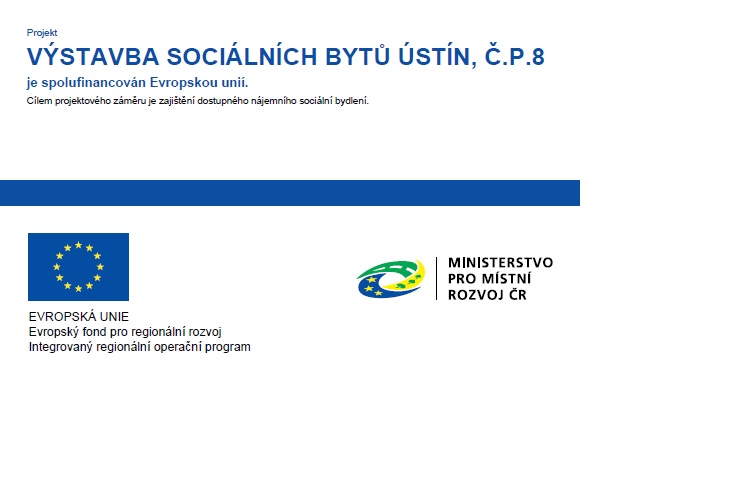 Projekt

VÝSTAVBA SOCIÁLNÍCH BYTŮ ÚSTÍN, Č.P.8

je spolufinancován Evropskou unií.

Cílem projektového záměru je zajištění dostupného nájemního sociální bydlení.

EVROPSKÁ UNIE
Evropský fond pro regionální rozvoj
Integrovaný regionální operační program

MINISTERSTVO
PRO MÍSTNÍ
ROZVOJ ČR